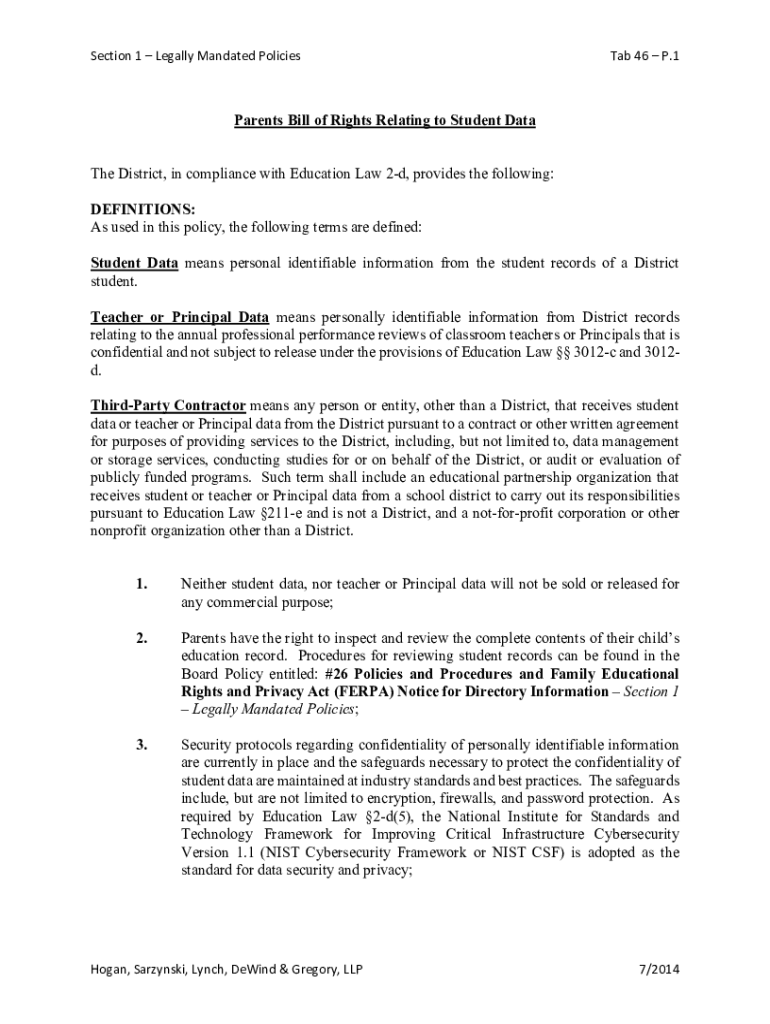 Section 1 – Legally Mandated Policies

Tab 46 – P.1

Parents Bill of Rights Relating to Student Data

The District, in compliance with Education Law 2-d, provides the following:

DEFINITIONS:
As used in this policy, the following terms are defined:

Student Data means personal identifiable information from the student records of a District student.

Teacher or Principal Data means personally identifiable information from District records relating to the annual professional performance reviews of classroom teachers or Principals that is confidential and not subject to release under the provisions of Education Law §§ 3012-c and 3012-d.

Third-Party Contractor means any person or entity, other than a District, that receives student data or teacher or Principal data from the District pursuant to a contract or other written agreement for purposes of providing services to the District, including, but not limited to, data management or storage services, conducting studies for or on behalf of the District, or audit or evaluation of publicly funded programs. Such term shall include an educational partnership organization that receives student or teacher or Principal data from a school district to carry out its responsibilities pursuant to Education Law §211-e and is not a District, and a not-for-profit corporation or other nonprofit organization other than a District.

1. Neither student data, nor teacher or Principal data will not be sold or released for any commercial purpose;

2. Parents have the right to inspect and review the complete contents of their child's education record. Procedures for reviewing student records can be found in the Board Policy entitled: #26 Policies and Procedures and Family Educational Rights and Privacy Act (FERPA) Notice for Directory Information – Section 1 – Legally Mandated Policies;

3. Security protocols regarding confidentiality of personally identifiable information are currently in place and the safeguards necessary to protect the confidentiality of student data are maintained at industry standards and best practices. The safeguards include, but are not limited to encryption, firewalls, and password protection. As required by Education Law §2-d(5), the National Institute for Standards and Technology Framework for Improving Critical Infrastructure Cybersecurity Version 1.1 (NIST Cybersecurity Framework or NIST CSF) is adopted as the standard for data security and privacy;

Hogan, Sarzynski, Lynch, DeWind & Gregory, LLP

7/2014